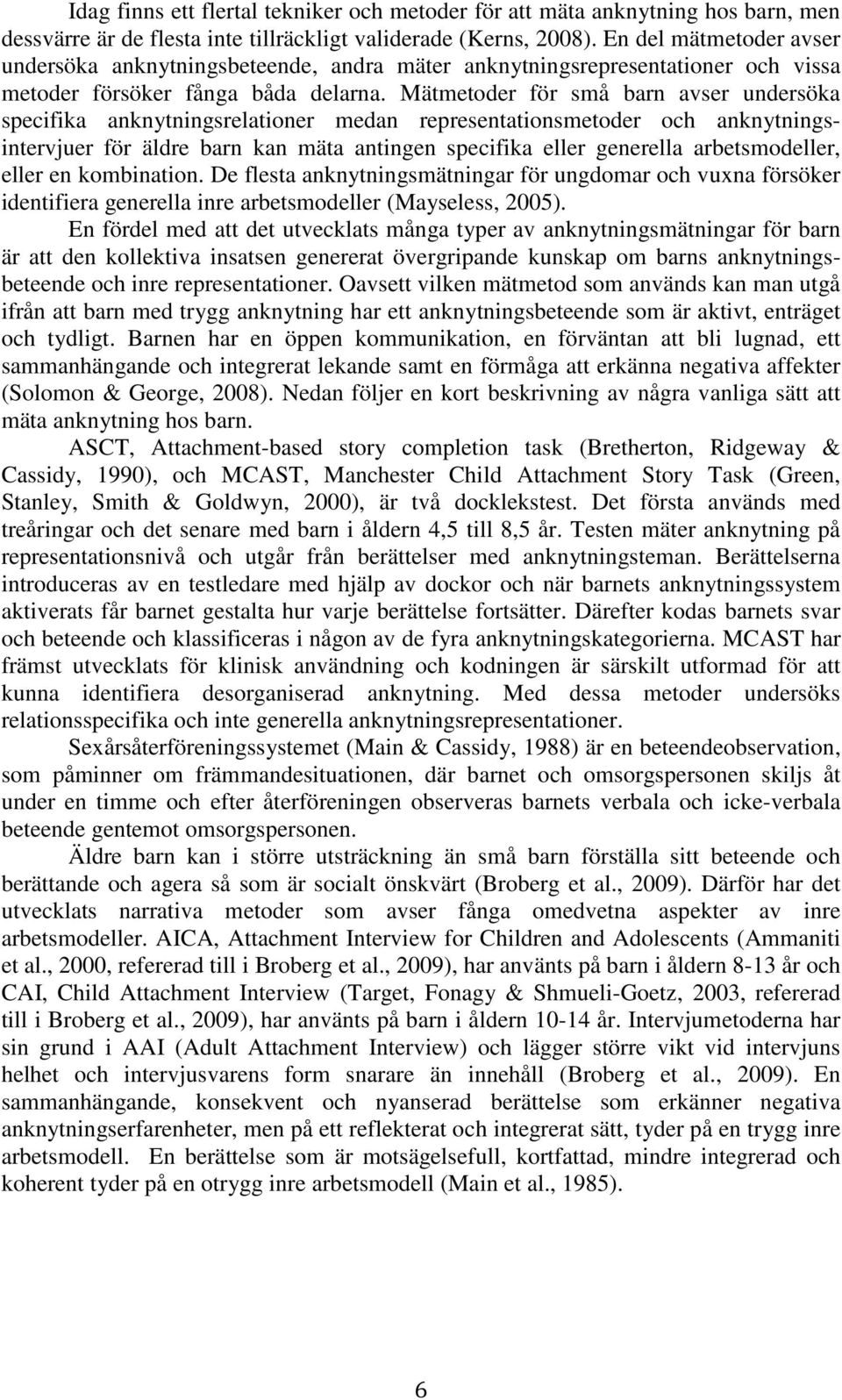 Idag finns ett flertal tekniker och metoder för att mäta anknytning hos barn, men dessvärre är de flesta inte tillräckligt validerade (Kerns, 2008). En del mätmetoder avser undersöka anknytningsbeteende, andra mäter anknytningsrepresentationer och vissa metoder försöker fånga båda delarna. Mätmetoder för små barn avser undersöka specifika anknytningsrelationer medan representationsmetoder och anknytningsintervjuer för äldre barn kan mäta antingen specifika eller generella arbetsmodeller, eller en kombination. De flesta anknytningsmätningar för ungdomar och vuxna försöker identifiera generella inre arbetsmodeller (Mayseless, 2005).

En fördel med att det utvecklats många typer av anknytningsmätningar för barn är att den kollektiva insatsen genererat övergripande kunskap om barns anknytningsbeteende och inre representationer. Oavsett vilken mätmetod som används kan man utgå ifrån att barn med trygg anknytning har ett anknytningsbeteende som är aktivt, enträget och tydligt. Barnen har en öppen kommunikation, en förväntan att bli lugnad, ett sammanhängande och integrerat lekande samt en förmåga att erkänna negativa affekter (Solomon & George, 2008). Nedan följer en kort beskrivning av några vanliga sätt att mäta anknytning hos barn.

ASCT, Attachment-based story completion task (Bretherton, Ridgeway & Cassidy, 1990), och MCAST, Manchester Child Attachment Story Task (Green, Stanley, Smith & Goldwyn, 2000), är två docklekstest. Det första används med treåringar och det senare med barn i åldern 4,5 till 8,5 år. Testen mäter anknytning på representationsnivå och utgår från berättelser med anknytningsteman. Berättelserna introduceras av en testledare med hjälp av dockor och när barnets anknytningssystem aktiverats får barnet gestalta hur varje berättelse fortsätter. Därefter kodas barnets svar och beteende och klassificeras i någon av de fyra anknytningskategorierna. MCAST har främst utvecklats för klinisk användning och kodningen är särskilt utformad för att kunna identifiera desorganiserad anknytning. Med dessa metoder undersöks relationsspecifika och inte generella anknytningsrepresentationer.

Sexårsåterföreningssystemet (Main & Cassidy, 1988) är en beteendeobservation, som påminner om främmandesituationen, där barnet och omsorgspersonen skiljs åt under en timme och efter återföreningen observeras barnets verbala och icke-verbala beteende gentemot omsorgspersonen.

Äldre barn kan i större utsträckning än små barn förställa sitt beteende och berättande och agera så som är socialt önskvärt (Broberg et al., 2009). Därför har det utvecklats narrativa metoder som avser fånga omedvetna aspekter av inre arbetsmodeller. AICA, Attachment Interview for Children and Adolescents (Ammaniti et al., 2000, refererad till i Broberg et al., 2009), har använts på barn i åldern 8-13 år och CAI, Child Attachment Interview (Target, Fonagy & Shmueli-Goetz, 2003, refererad till i Broberg et al., 2009), har använts på barn i åldern 10-14 år. Intervjumetoderna har sin grund i AAI (Adult Attachment Interview) och lägger större vikt vid intervjuns helhet och intervjusvarens form snarare än innehåll (Broberg et al., 2009). En sammanhängande, konsekvent och nyanserad berättelse som erkänner negativa anknytningserfarenheter, men på ett reflekterat och integrerat sätt, tyder på en trygg inre arbetsmodell. En berättelse som är motsägelsefull, kortfattad, mindre integrerad och koherent tyder på en otrygg inre arbetsmodell (Main et al., 1985).

6